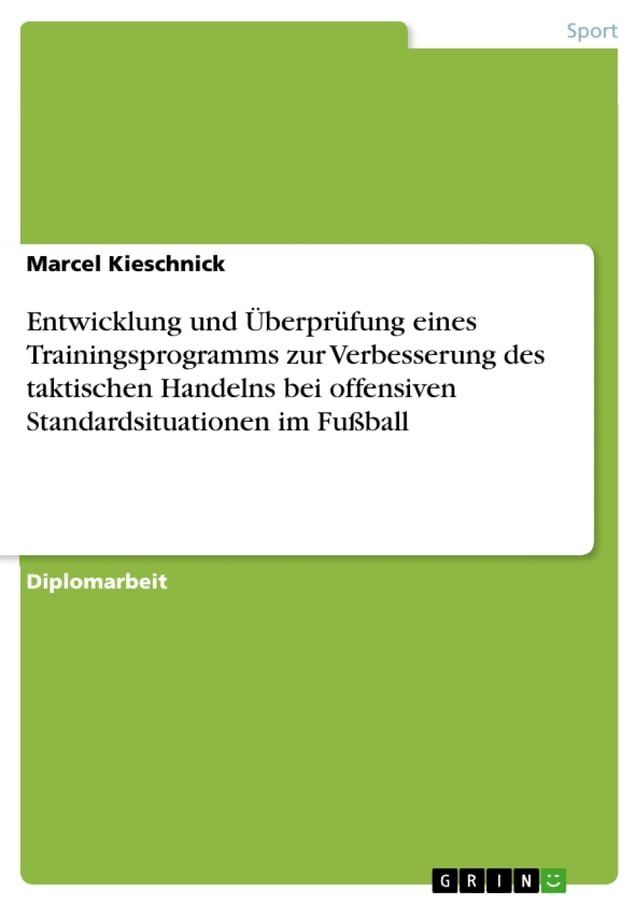 Sport

Marcel Kieschnick

Entwicklung und Überprüfung eines Trainingsprogramms zur Verbesserung des taktischen Handelns bei offensiven Standardsituationen im Fußball

Diplomarbeit

GRIN